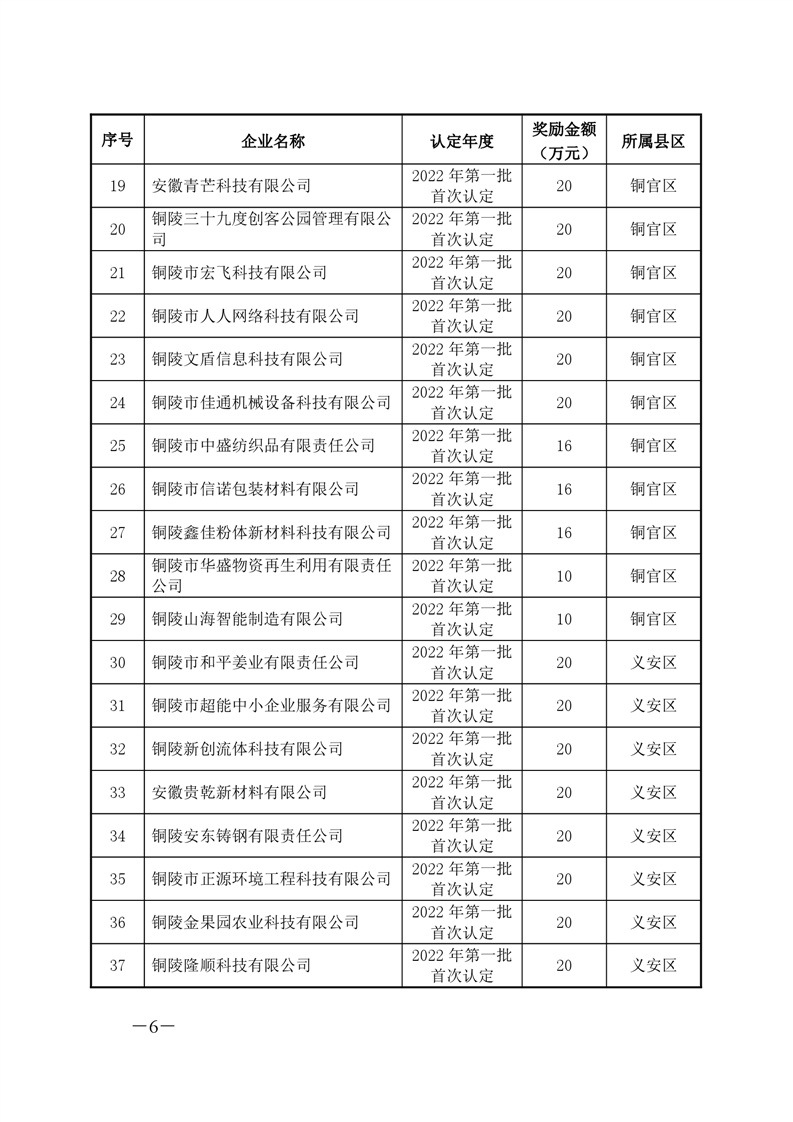 | 序号 | 企业名称 | 认定年度 | 奖励金额（万元） | 所属县区 |
|---|---|---|---|---|
| 19 | 安徽青芒科技有限公司 | 2022 年第一批首次认定 | 20 | 铜官区 |
| 20 | 铜陵三十九度创客公园管理有限公司 | 2022 年第一批首次认定 | 20 | 铜官区 |
| 21 | 铜陵市宏飞科技有限公司 | 2022 年第一批首次认定 | 20 | 铜官区 |
| 22 | 铜陵市人人网络科技有限公司 | 2022 年第一批首次认定 | 20 | 铜官区 |
| 23 | 铜陵文盾信息科技有限公司 | 2022 年第一批首次认定 | 20 | 铜官区 |
| 24 | 铜陵市佳通机械设备科技有限公司 | 2022 年第一批首次认定 | 20 | 铜官区 |
| 25 | 铜陵市中盛纺织品有限责任公司 | 2022 年第一批首次认定 | 16 | 铜官区 |
| 26 | 铜陵市信诺包装材料有限公司 | 2022 年第一批首次认定 | 16 | 铜官区 |
| 27 | 铜陵鑫佳粉体新材料科技有限公司 | 2022 年第一批首次认定 | 16 | 铜官区 |
| 28 | 铜陵市华盛物资再生利用有限责任公司 | 2022 年第一批首次认定 | 10 | 铜官区 |
| 29 | 铜陵山海智能制造有限公司 | 2022 年第一批首次认定 | 10 | 铜官区 |
| 30 | 铜陵市和平姜业有限责任公司 | 2022 年第一批首次认定 | 20 | 义安区 |
| 31 | 铜陵市超能中小企业服务有限公司 | 2022 年第一批首次认定 | 20 | 义安区 |
| 32 | 铜陵新创流体科技有限公司 | 2022 年第一批首次认定 | 20 | 义安区 |
| 33 | 安徽贵乾新材料有限公司 | 2022 年第一批首次认定 | 20 | 义安区 |
| 34 | 铜陵安东铸钢有限责任公司 | 2022 年第一批首次认定 | 20 | 义安区 |
| 35 | 铜陵市正源环境工程科技有限公司 | 2022 年第一批首次认定 | 20 | 义安区 |
| 36 | 铜陵金果园农业科技有限公司 | 2022 年第一批首次认定 | 20 | 义安区 |
| 37 | 铜陵隆顺科技有限公司 | 2022 年第一批首次认定 | 20 | 义安区 |

—6—